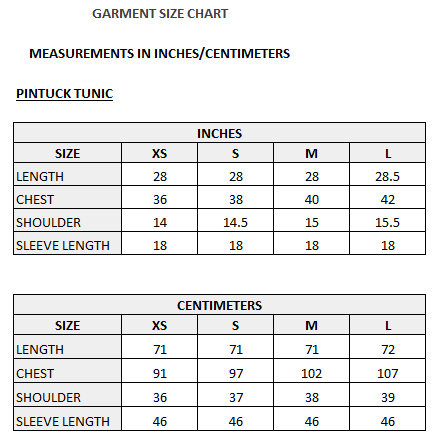 GARMENT SIZE CHART

MEASUREMENTS IN INCHES/CENTIMETERS

PINTUCK TUNIC

INCHES

| SIZE | XS | S | M | L |
|---|---|---|---|---|
| LENGTH | 28 | 28 | 28 | 28.5 |
| CHEST | 36 | 38 | 40 | 42 |
| SHOULDER | 14 | 14.5 | 15 | 15.5 |
| SLEEVE LENGTH | 18 | 18 | 18 | 18 |

CENTIMETERS

| SIZE | XS | S | M | L |
|---|---|---|---|---|
| LENGTH | 71 | 71 | 71 | 72 |
| CHEST | 91 | 97 | 102 | 107 |
| SHOULDER | 36 | 37 | 38 | 39 |
| SLEEVE LENGTH | 46 | 46 | 46 | 46 |